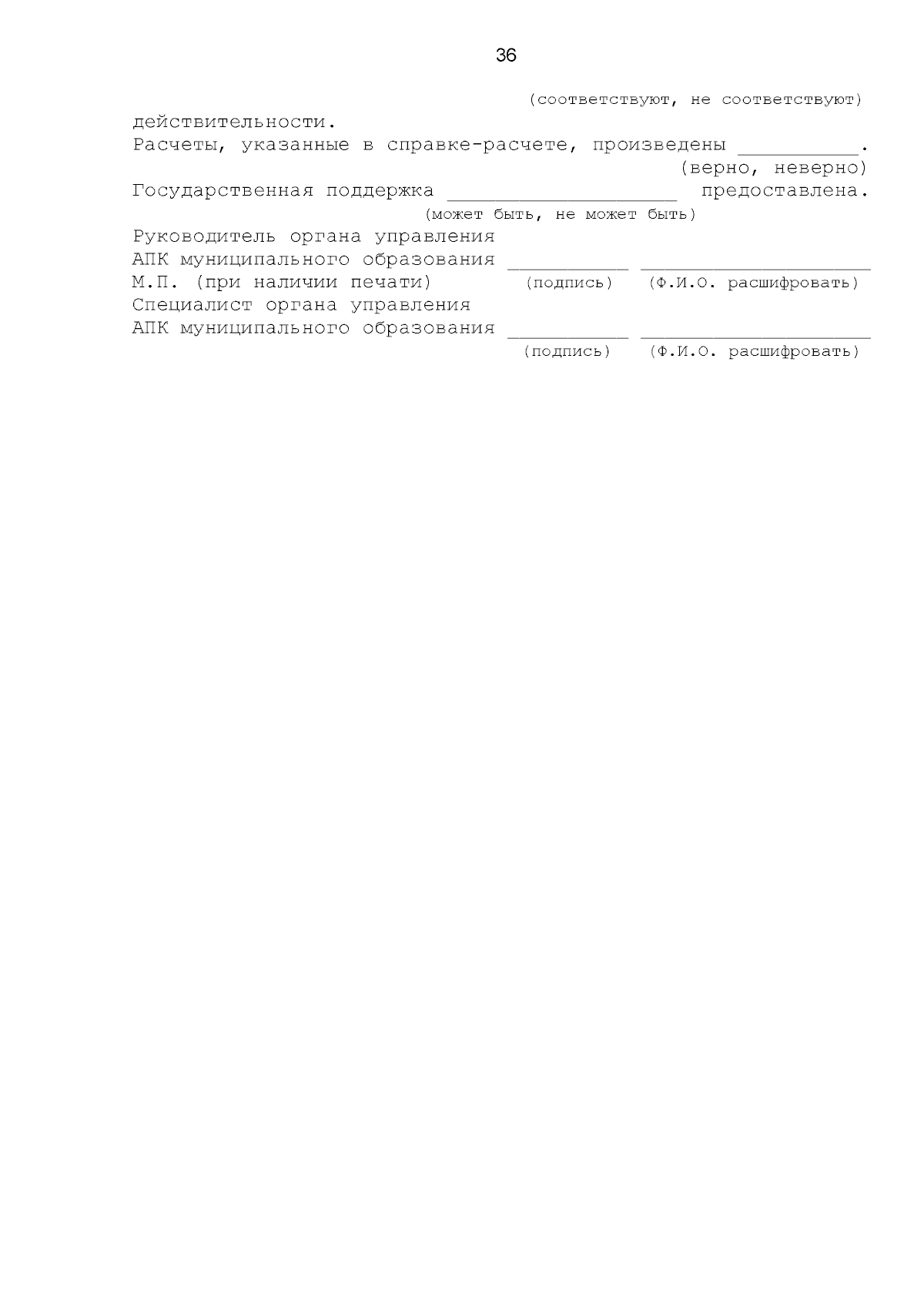 36

(соответствуют, не соответствуют)

действительности.

Расчеты, указанные в справке-расчете, произведены ____.
(верно, неверно)

Государственная поддержка ____ предоставлена.
(может быть, не может быть)

Руководитель органа управления
АПК муниципального образования ____ ____
М.П. (при наличии печати) (подпись) (Ф.И.О. расшифровать)

Специалист органа управления
АПК муниципального образования ____ ____
(подпись) (Ф.И.О. расшифровать)